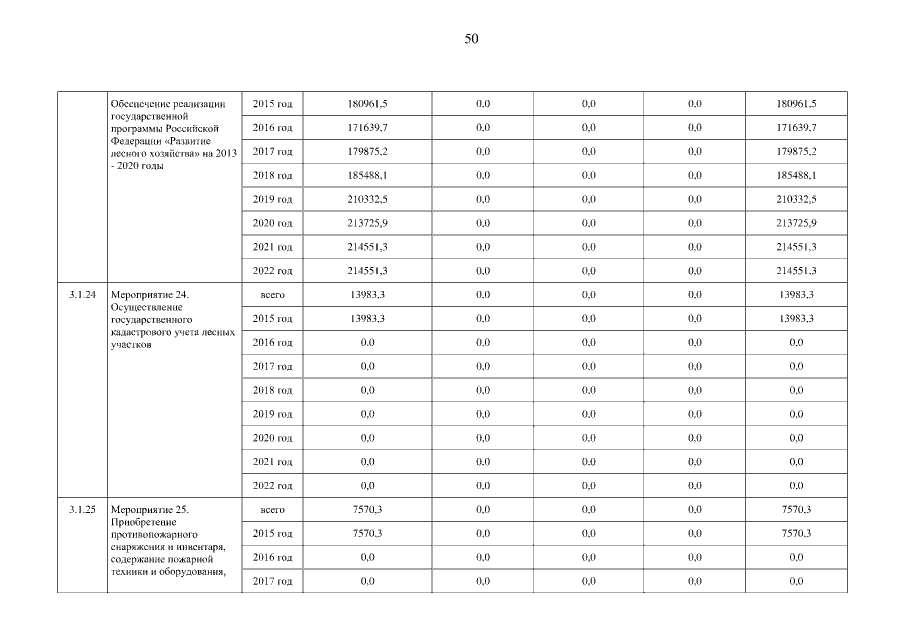 50

|  | Обеспечение реализации государственной программы Российской Федерации «Развитие лесного хозяйства» на 2013 - 2020 годы | 2015 год | 180961,5 | 0,0 | 0,0 | 0,0 | 180961,5 |
|---|---|---|---|---|---|---|---|
|  |  | 2016 год | 171639,7 | 0,0 | 0,0 | 0,0 | 171639,7 |
|  |  | 2017 год | 179875,2 | 0,0 | 0,0 | 0,0 | 179875,2 |
|  |  | 2018 год | 185488,1 | 0,0 | 0,0 | 0,0 | 185488,1 |
|  |  | 2019 год | 210332,5 | 0,0 | 0,0 | 0,0 | 210332,5 |
|  |  | 2020 год | 213725,9 | 0,0 | 0,0 | 0,0 | 213725,9 |
|  |  | 2021 год | 214551,3 | 0,0 | 0,0 | 0,0 | 214551,3 |
|  |  | 2022 год | 214551,3 | 0,0 | 0,0 | 0,0 | 214551,3 |
| 3.1.24 | Мероприятие 24. Осуществление государственного кадастрового учета лесных участков | всего | 13983,3 | 0,0 | 0,0 | 0,0 | 13983,3 |
|  |  | 2015 год | 13983,3 | 0,0 | 0,0 | 0,0 | 13983,3 |
|  |  | 2016 год | 0,0 | 0,0 | 0,0 | 0,0 | 0,0 |
|  |  | 2017 год | 0,0 | 0,0 | 0,0 | 0,0 | 0,0 |
|  |  | 2018 год | 0,0 | 0,0 | 0,0 | 0,0 | 0,0 |
|  |  | 2019 год | 0,0 | 0,0 | 0,0 | 0,0 | 0,0 |
|  |  | 2020 год | 0,0 | 0,0 | 0,0 | 0,0 | 0,0 |
|  |  | 2021 год | 0,0 | 0,0 | 0,0 | 0,0 | 0,0 |
|  |  | 2022 год | 0,0 | 0,0 | 0,0 | 0,0 | 0,0 |
| 3.1.25 | Мероприятие 25. Приобретение противопожарного снаряжения и инвентаря, содержание пожарной техники и оборудования, | всего | 7570,3 | 0,0 | 0,0 | 0,0 | 7570,3 |
|  |  | 2015 год | 7570,3 | 0,0 | 0,0 | 0,0 | 7570,3 |
|  |  | 2016 год | 0,0 | 0,0 | 0,0 | 0,0 | 0,0 |
|  |  | 2017 год | 0,0 | 0,0 | 0,0 | 0,0 | 0,0 |